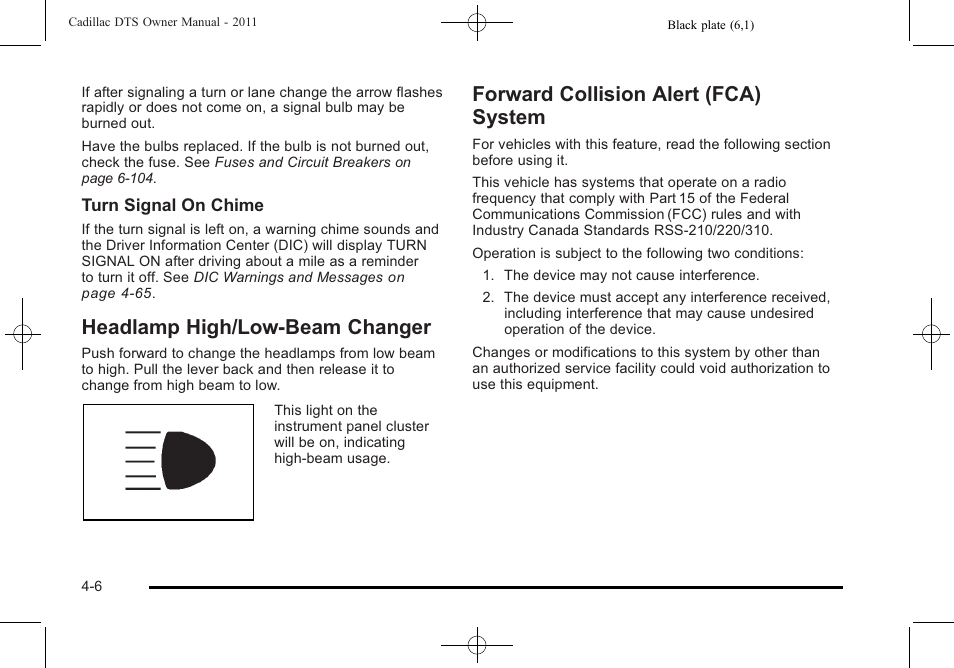 Cadillac DTS Owner Manual - 2011

Black plate (6,1)

If after signaling a turn or lane change the arrow flashes rapidly or does not come on, a signal bulb may be burned out.

Have the bulbs replaced. If the bulb is not burned out, check the fuse. See Fuses and Circuit Breakers on page 6-104.

Turn Signal On Chime

If the turn signal is left on, a warning chime sounds and the Driver Information Center (DIC) will display TURN SIGNAL ON after driving about a mile as a reminder to turn it off. See DIC Warnings and Messages on page 4-65.

Headlamp High/Low-Beam Changer

Push forward to change the headlamps from low beam to high. Pull the lever back and then release it to change from high beam to low.

This light on the instrument panel cluster will be on, indicating high-beam usage.

Forward Collision Alert (FCA) System

For vehicles with this feature, read the following section before using it.

This vehicle has systems that operate on a radio frequency that comply with Part 15 of the Federal Communications Commission (FCC) rules and with Industry Canada Standards RSS-210/220/310.

Operation is subject to the following two conditions:

1. The device may not cause interference.

2. The device must accept any interference received, including interference that may cause undesired operation of the device.

Changes or modifications to this system by other than an authorized service facility could void authorization to use this equipment.

4-6